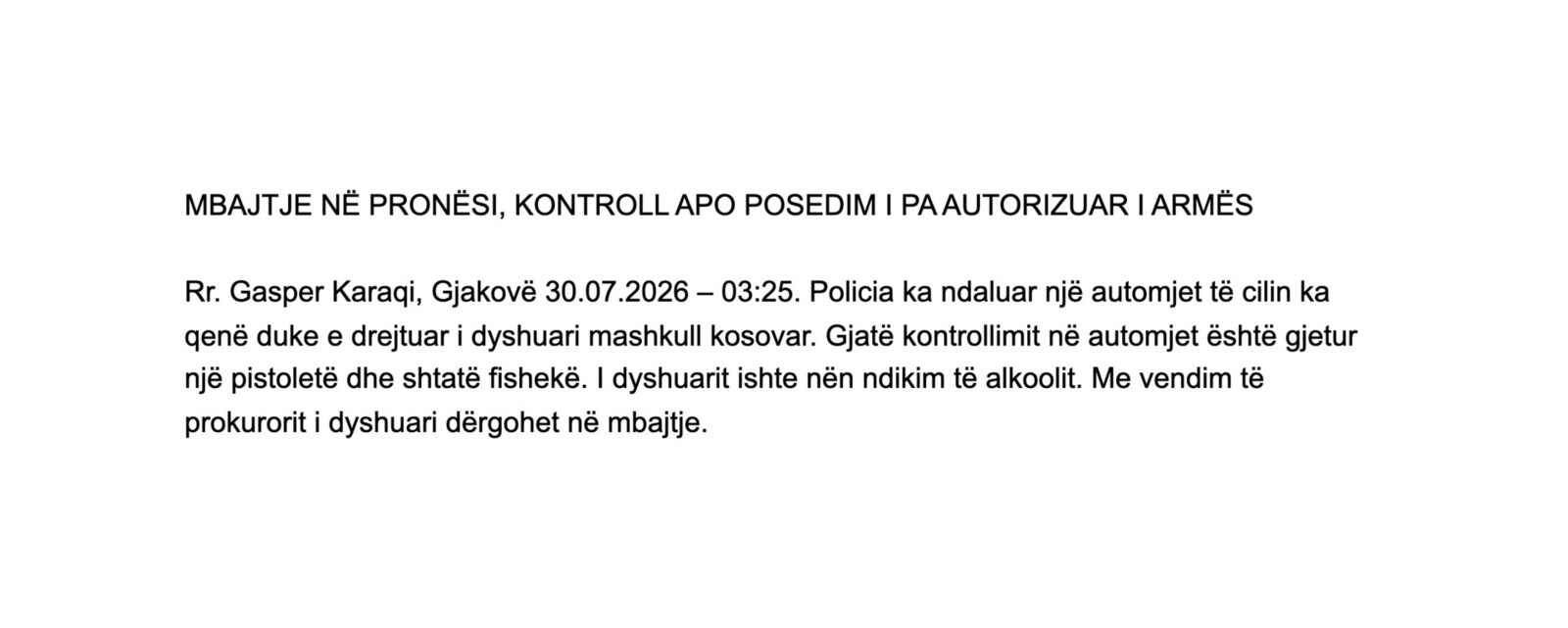 MBAJTJE NË PRONËSI, KONTROLL APO POSEDIM I PA AUTORIZUAR I ARMËS

Rr. Gasper Karaqi, Gjakovë 30.07.2026 – 03:25. Policia ka ndaluar një automjet të cilin ka qenë duke e drejtuar i dyshuari mashkull kosovar. Gjatë kontrollimit në automjet është gjetur një pistoletë dhe shtatë fishekë. I dyshuarit ishte nën ndikim të alkoolit. Me vendim të prokurorit i dyshuari dërgohet në mbajtje.